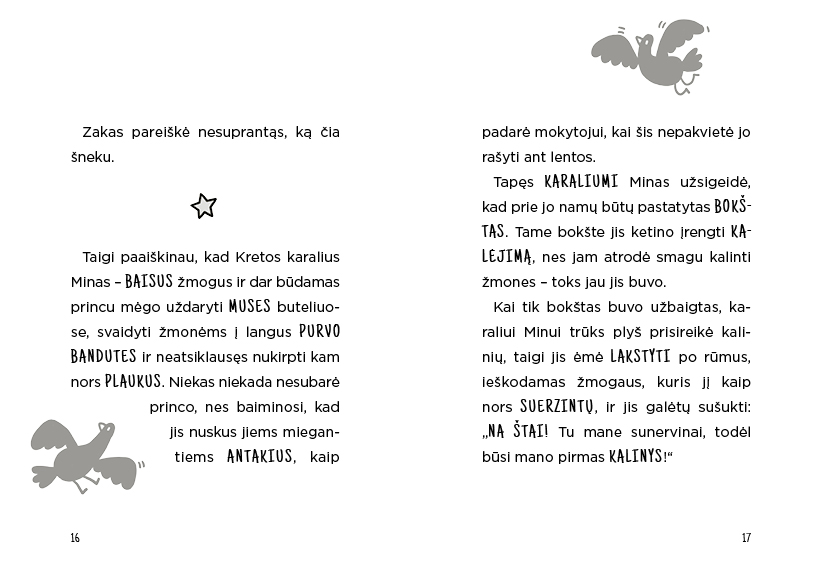 Zakas pareiškė nesuprantąs, ką čia šneku.

Taigi paaiškinau, kad Kretos karalius Minas – BAISUS žmogus ir dar būdamas princu mėgo uždaryti MUSES buteliuose, svaidyti žmonėms į langus PURVO BANDUTES ir neatsiklausęs nukirpti kam nors PLAUKUS. Niekas niekada nesubarė princo, nes baiminosi, kad jis nuskus jiems miegantiems ANTAKIUS, kaip

16

padarė mokytojui, kai šis nepakvietė jo rašyti ant lentos.

Tapęs KARALIUMI Minas užsigeidė, kad prie jo namų būtų pastatytas BOKŠTAS. Tame bokšte jis ketino įrengti KALĖJIMĄ, nes jam atrodė smagu kalinti žmones – toks jau jis buvo.

Kai tik bokštas buvo užbaigtas, karaliui Minui trūks plyš prisireikė kalinių, taigi jis ėmė LAKSTYTI po rūmus, ieškodamas žmogaus, kuris jį kaip nors SUERZINTŲ, ir jis galėtų sušukti: „NA ŠTAI! Tu mane sunervinai, todėl būsi mano pirmas KALINYS!“

17